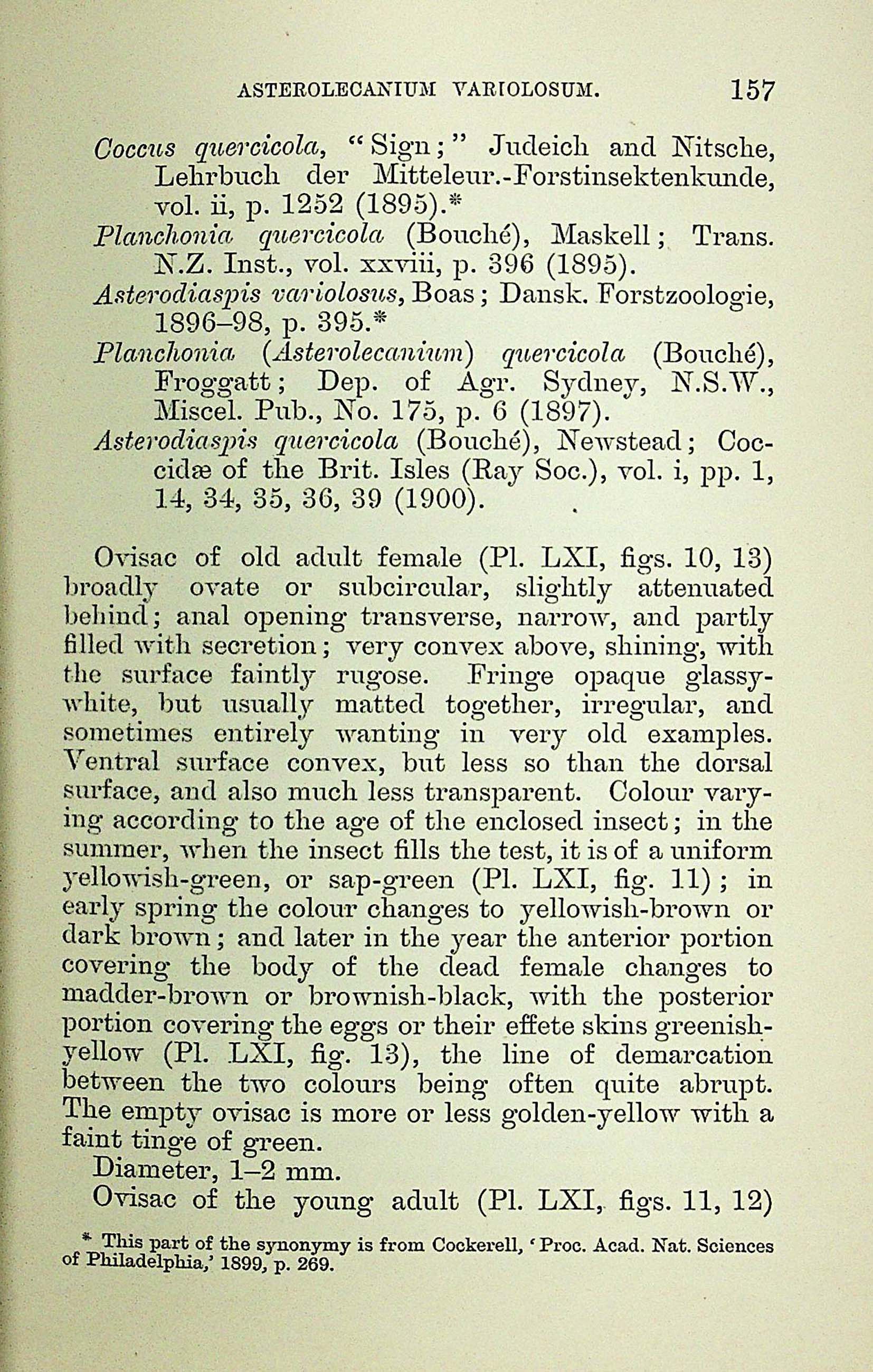 ASTEROLECANIUM VARIOLOSUM. 157

Coccus quercicola, "Sign;" Judeich and Nitsche, Lehrbuch der Mitteleur.-Forstinsektenkunde, vol. ii, p. 1252 (1895).*

Planchonia quercicola (Bouché), Maskell; Trans. N.Z. Inst., vol. xxviii, p. 396 (1895).

Asterodiaspis variolosus, Boas; Dansk. Forstzoologie, 1896–98, p. 395.*

Planchonia (Asterolecanium) quercicola (Bouché), Froggatt; Dep. of Agr. Sydney, N.S.W., Miscel. Pub., No. 175, p. 6 (1897).

Asterodiaspis quercicola (Bouché), Newstead; Coccidæ of the Brit. Isles (Ray Soc.), vol. i, pp. 1, 14, 34, 35, 36, 39 (1900).

Ovisac of old adult female (Pl. LXI, figs. 10, 13) broadly ovate or subcircular, slightly attenuated behind; anal opening transverse, narrow, and partly filled with secretion; very convex above, shining, with the surface faintly rugose. Fringe opaque glassy-white, but usually matted together, irregular, and sometimes entirely wanting in very old examples. Ventral surface convex, but less so than the dorsal surface, and also much less transparent. Colour varying according to the age of the enclosed insect; in the summer, when the insect fills the test, it is of a uniform yellowish-green, or sap-green (Pl. LXI, fig. 11); in early spring the colour changes to yellowish-brown or dark brown; and later in the year the anterior portion covering the body of the dead female changes to madder-brown or brownish-black, with the posterior portion covering the eggs or their effete skins greenish-yellow (Pl. LXI, fig. 13), the line of demarcation between the two colours being often quite abrupt. The empty ovisac is more or less golden-yellow with a faint tinge of green.

Diameter, 1–2 mm.

Ovisac of the young adult (Pl. LXI, figs. 11, 12)

* This part of the synonymy is from Cockerell, 'Proc. Acad. Nat. Sciences of Philadelphia,' 1899, p. 269.